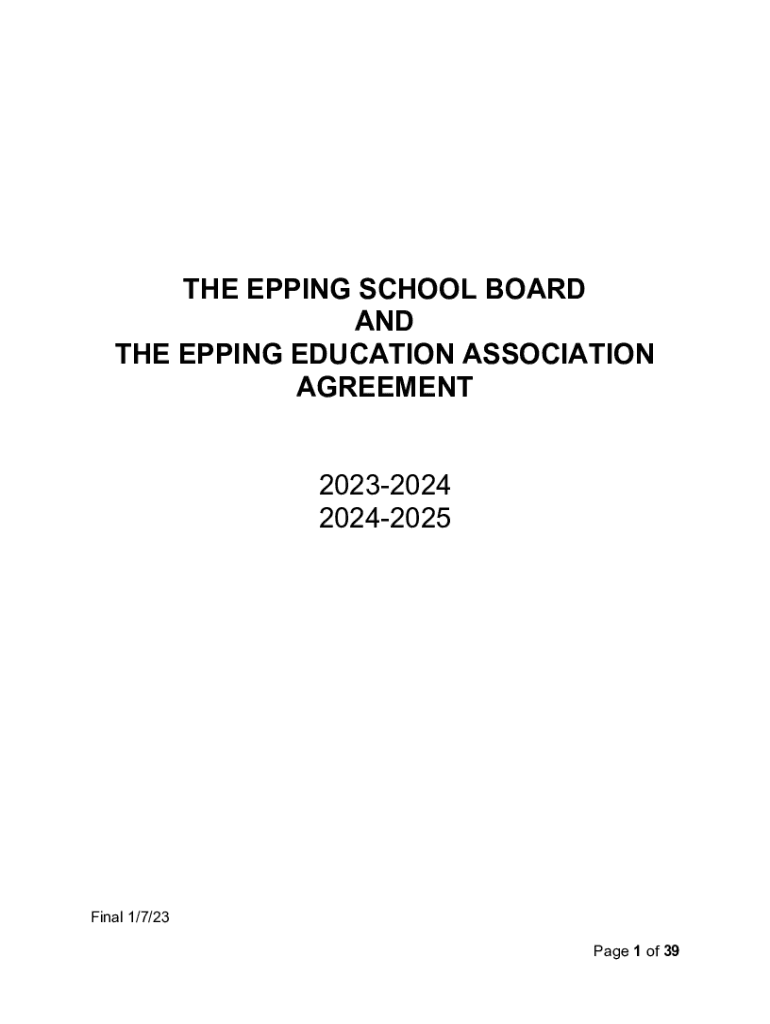 THE EPPING SCHOOL BOARD
AND
THE EPPING EDUCATION ASSOCIATION
AGREEMENT

2023-2024
2024-2025

Final 1/7/23

Page 1 of 39